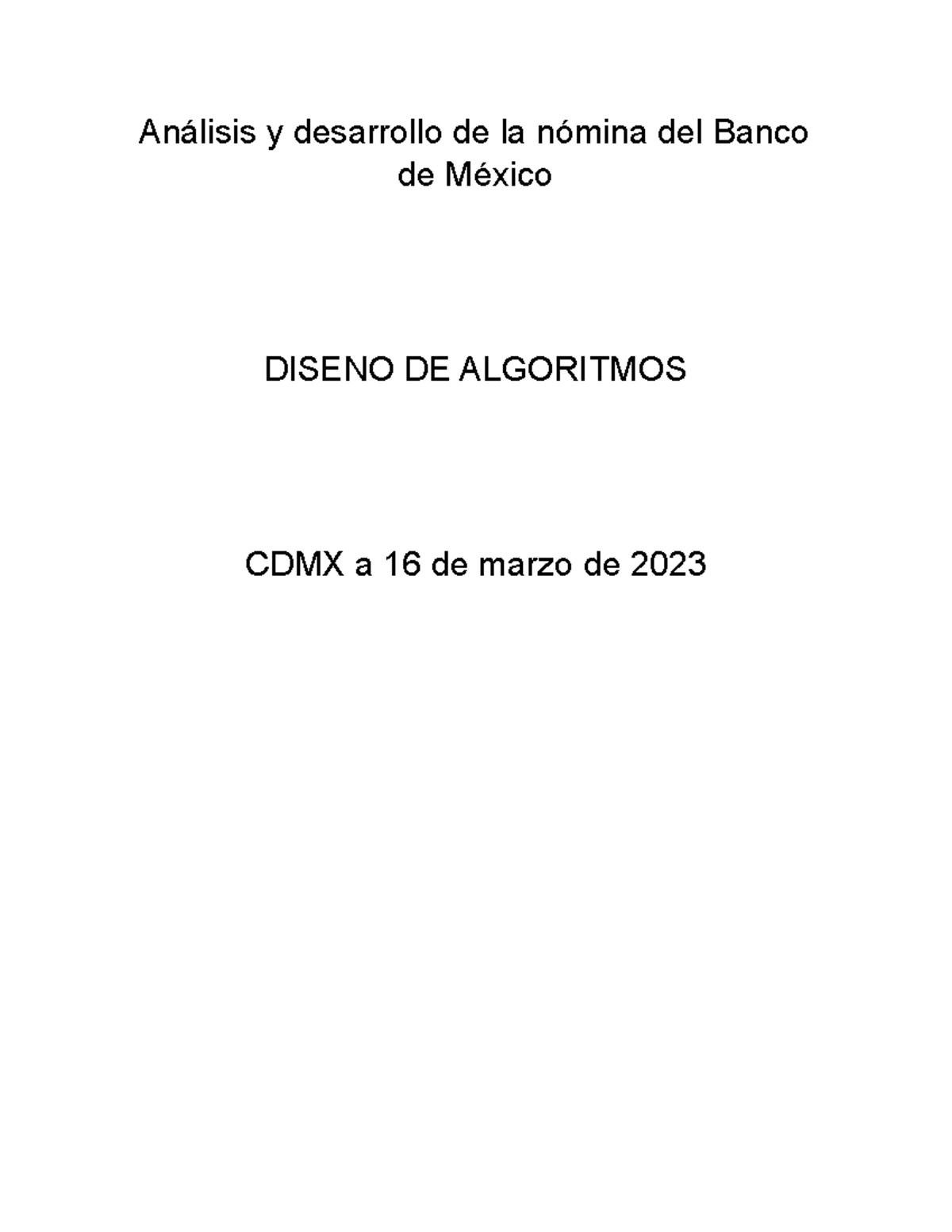 Análisis y desarrollo de la nómina del Banco de México

DISENO DE ALGORITMOS

CDMX a 16 de marzo de 2023